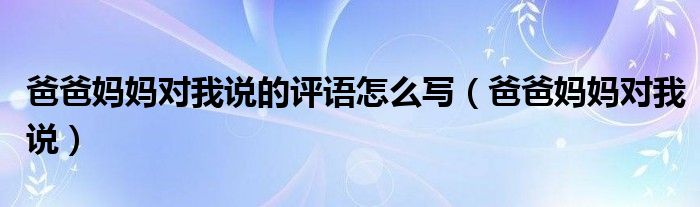 爸爸妈妈对我说的评语怎么写（爸爸妈妈对我说）